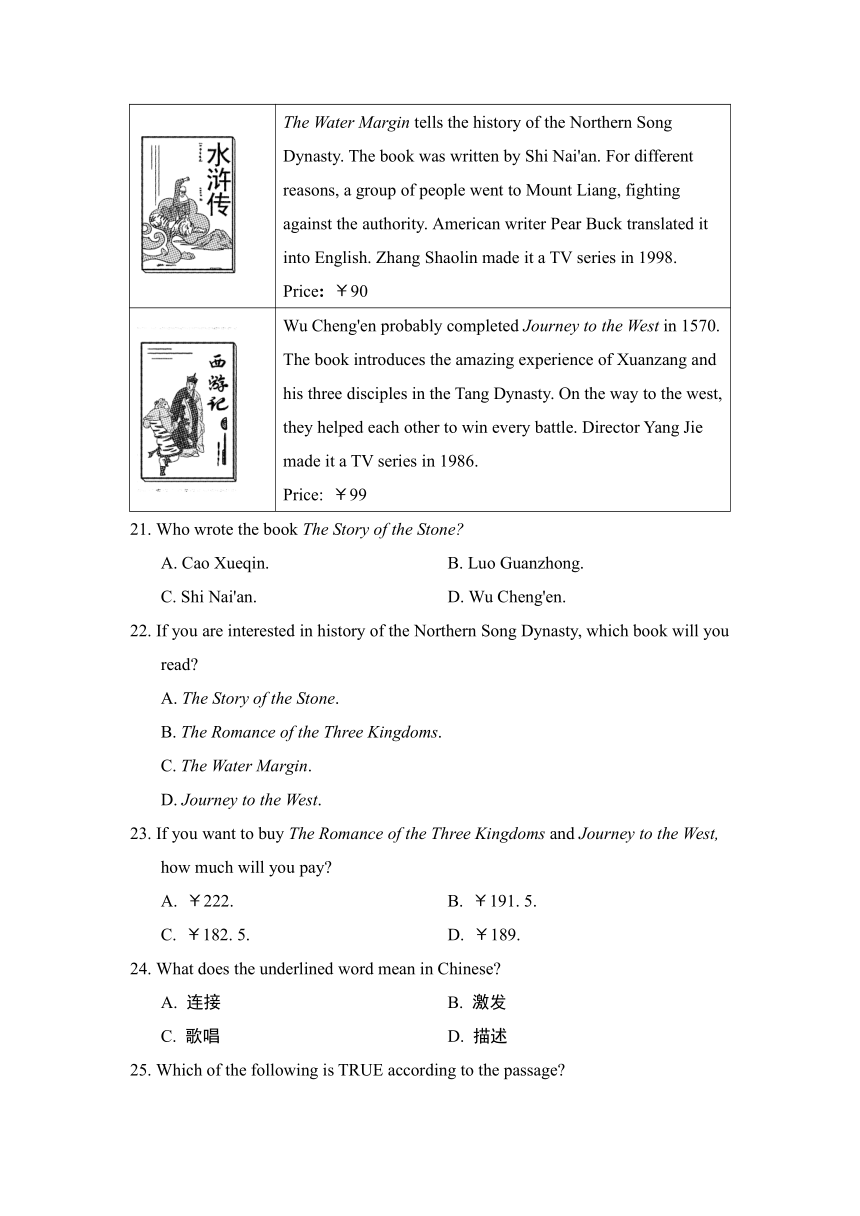 | 水浒传 | *The Water Margin* tells the history of the Northern Song Dynasty. The book was written by Shi Nai'an. For different reasons, a group of people went to Mount Liang, fighting against the authority. American writer Pear Buck translated it into English. Zhang Shaolin made it a TV series in 1998. Price: ￥90 |
|---|---|
| 西游记 | Wu Cheng'en probably completed *Journey to the West* in 1570. The book introduces the amazing experience of Xuanzang and his three disciples in the Tang Dynasty. On the way to the west, they helped each other to win every battle. Director Yang Jie made it a TV series in 1986. Price: ￥99 |

21. Who wrote the book *The Story of the Stone?*

A. Cao Xueqin.
B. Luo Guanzhong.
C. Shi Nai'an.
D. Wu Cheng'en.

22. If you are interested in history of the Northern Song Dynasty, which book will you read?

A. *The Story of the Stone*.
B. *The Romance of the Three Kingdoms*.
C. *The Water Margin*.
D. *Journey to the West*.

23. If you want to buy *The Romance of the Three Kingdoms* and *Journey to the West,* how much will you pay?

A. ￥222.
B. ￥191. 5.
C. ￥182. 5.
D. ￥189.

24. What does the underlined word mean in Chinese?

A. 连接
B. 激发
C. 歌唱
D. 描述

25. Which of the following is TRUE according to the passage?